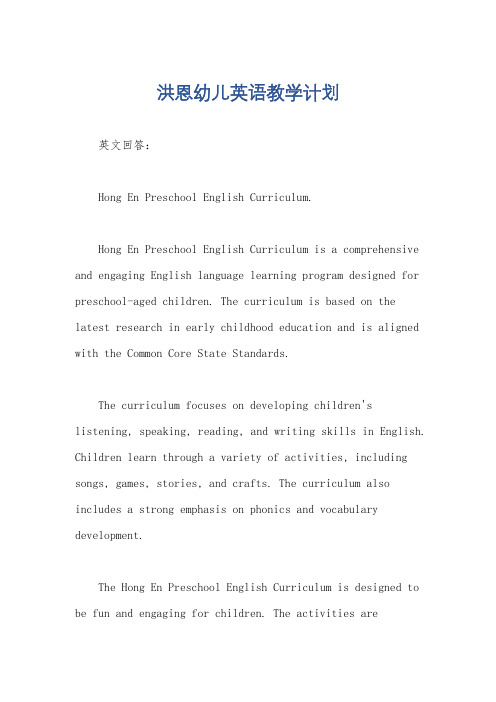 洪恩幼儿英语教学计划

英文回答：

Hong En Preschool English Curriculum.

Hong En Preschool English Curriculum is a comprehensive and engaging English language learning program designed for preschool-aged children. The curriculum is based on the latest research in early childhood education and is aligned with the Common Core State Standards.

The curriculum focuses on developing children's listening, speaking, reading, and writing skills in English. Children learn through a variety of activities, including songs, games, stories, and crafts. The curriculum also includes a strong emphasis on phonics and vocabulary development.

The Hong En Preschool English Curriculum is designed to be fun and engaging for children. The activities are